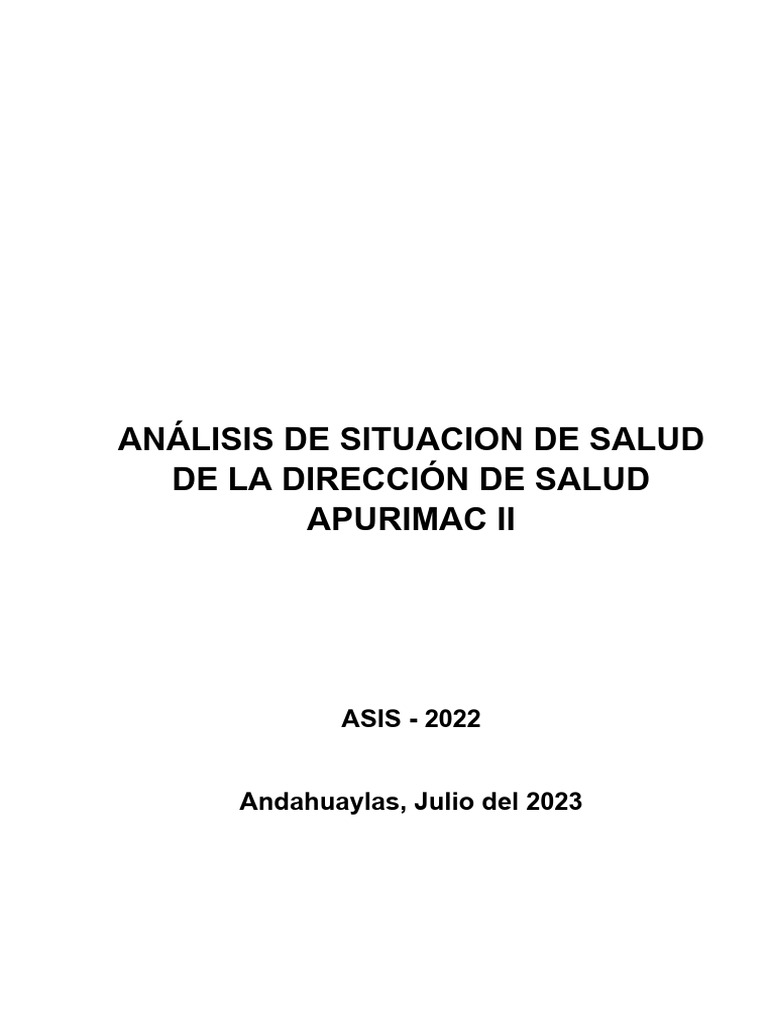 ANÁLISIS DE SITUACION DE SALUD DE LA DIRECCIÓN DE SALUD APURIMAC II

ASIS - 2022

Andahuaylas, Julio del 2023